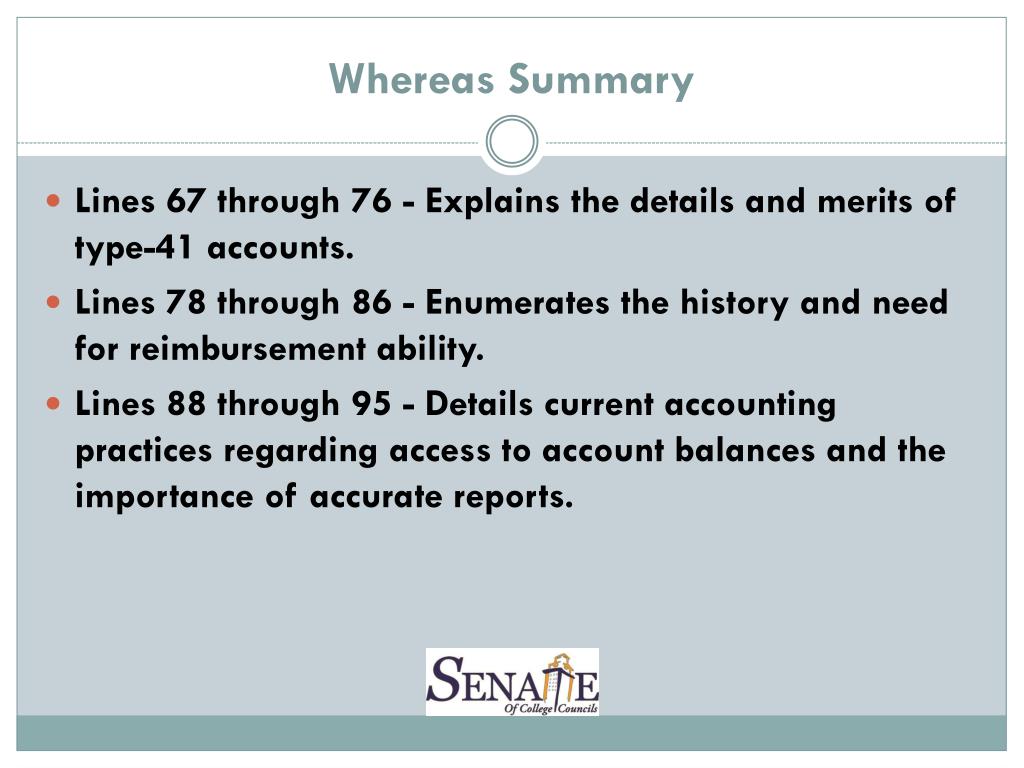 Whereas Summary

Lines 67 through 76 - Explains the details and merits of type-41 accounts.

Lines 78 through 86 - Enumerates the history and need for reimbursement ability.

Lines 88 through 95 - Details current accounting practices regarding access to account balances and the importance of accurate reports.

SENATE
Of College Councils